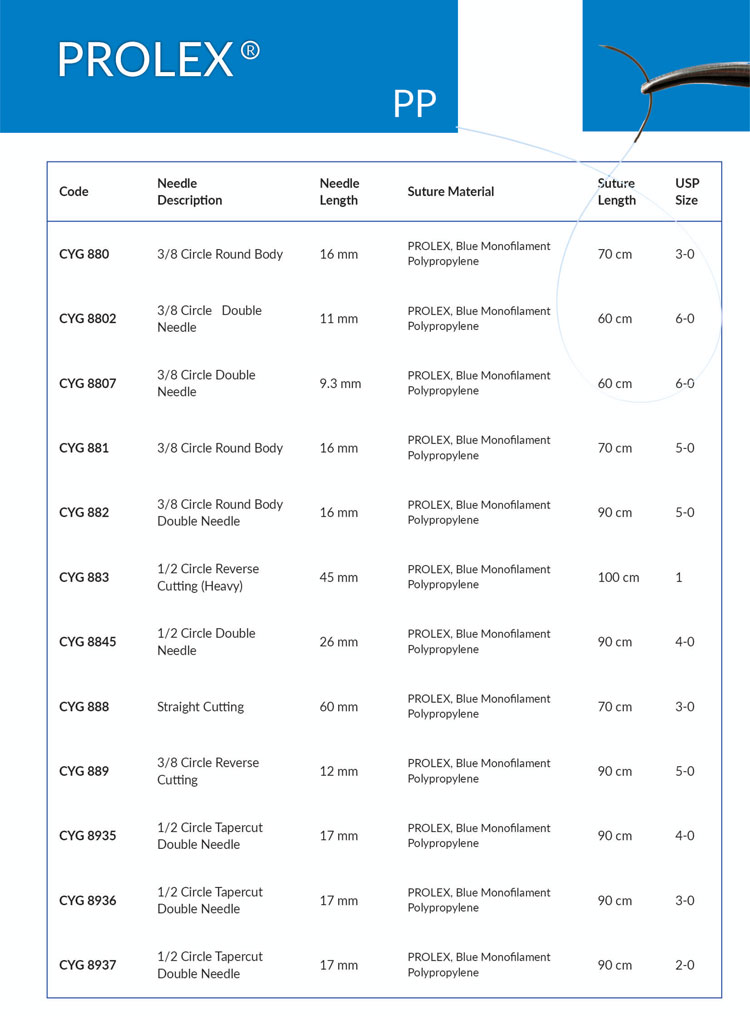 PROLEX®

PP

| Code | Needle Description | Needle Length | Suture Material | Suture Length | USP Size |
|---|---|---|---|---|---|
| CYG 880 | 3/8 Circle Round Body | 16 mm | PROLEX, Blue Monofilament Polypropylene | 70 cm | 3-0 |
| CYG 8802 | 3/8 Circle Double Needle | 11 mm | PROLEX, Blue Monofilament Polypropylene | 60 cm | 6-0 |
| CYG 8807 | 3/8 Circle Double Needle | 9.3 mm | PROLEX, Blue Monofilament Polypropylene | 60 cm | 6-0 |
| CYG 881 | 3/8 Circle Round Body | 16 mm | PROLEX, Blue Monofilament Polypropylene | 70 cm | 5-0 |
| CYG 882 | 3/8 Circle Round Body Double Needle | 16 mm | PROLEX, Blue Monofilament Polypropylene | 90 cm | 5-0 |
| CYG 883 | 1/2 Circle Reverse Cutting (Heavy) | 45 mm | PROLEX, Blue Monofilament Polypropylene | 100 cm | 1 |
| CYG 8845 | 1/2 Circle Double Needle | 26 mm | PROLEX, Blue Monofilament Polypropylene | 90 cm | 4-0 |
| CYG 888 | Straight Cutting | 60 mm | PROLEX, Blue Monofilament Polypropylene | 70 cm | 3-0 |
| CYG 889 | 3/8 Circle Reverse Cutting | 12 mm | PROLEX, Blue Monofilament Polypropylene | 90 cm | 5-0 |
| CYG 8935 | 1/2 Circle Tapercut Double Needle | 17 mm | PROLEX, Blue Monofilament Polypropylene | 90 cm | 4-0 |
| CYG 8936 | 1/2 Circle Tapercut Double Needle | 17 mm | PROLEX, Blue Monofilament Polypropylene | 90 cm | 3-0 |
| CYG 8937 | 1/2 Circle Tapercut Double Needle | 17 mm | PROLEX, Blue Monofilament Polypropylene | 90 cm | 2-0 |